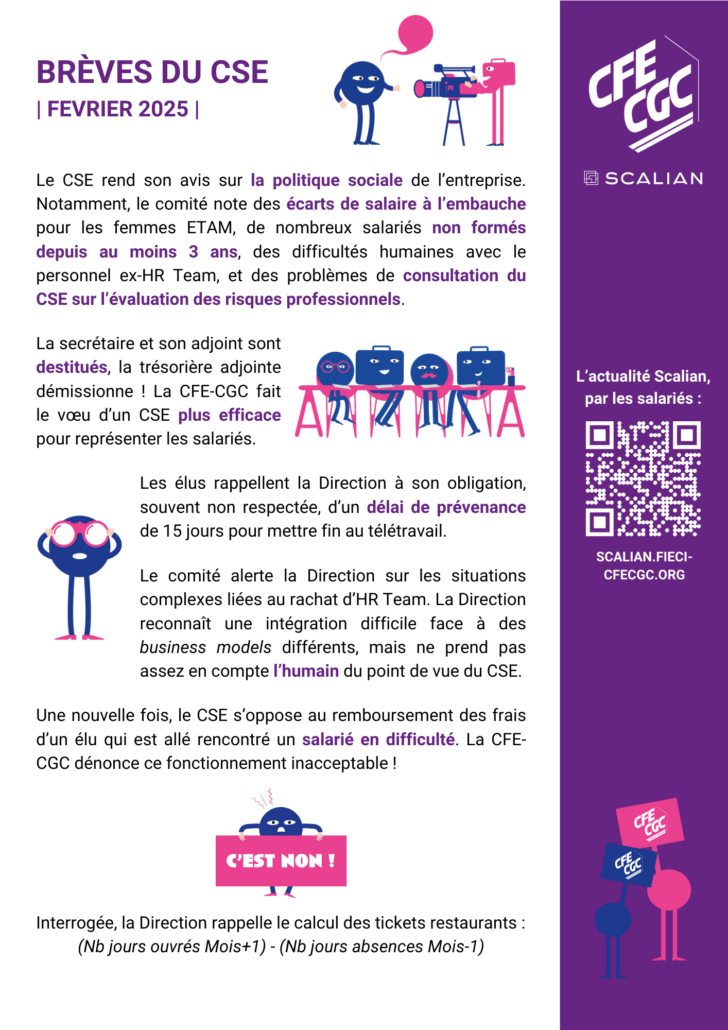 BRÈVES DU CSE
| FEVRIER 2025 |

Le CSE rend son avis sur la politique sociale de l'entreprise. Notamment, le comité note des écarts de salaire à l'embauche pour les femmes ETAM, de nombreux salariés non formés depuis au moins 3 ans, des difficultés humaines avec le personnel ex-HR Team, et des problèmes de consultation du CSE sur l'évaluation des risques professionnels.

La secrétaire et son adjoint sont destitués, la trésorière adjointe démissionne ! La CFE-CGC fait le vœu d'un CSE plus efficace pour représenter les salariés.

Les élus rappellent la Direction à son obligation, souvent non respectée, d'un délai de prévenance de 15 jours pour mettre fin au télétravail.

Le comité alerte la Direction sur les situations complexes liées au rachat d'HR Team. La Direction reconnaît une intégration difficile face à des business models différents, mais ne prend pas assez en compte l'humain du point de vue du CSE.

Une nouvelle fois, le CSE s'oppose au remboursement des frais d'un élu qui est allé rencontré un salarié en difficulté. La CFE-CGC dénonce ce fonctionnement inacceptable !

C'EST NON !

Interrogée, la Direction rappelle le calcul des tickets restaurants :
(Nb jours ouvrés Mois+1) - (Nb jours absences Mois-1)

CFE CGC

SCALIAN

L'actualité Scalian, par les salariés :

SCALIAN.FIECI-CFECGC.ORG

CFE CGC

CFE CGC